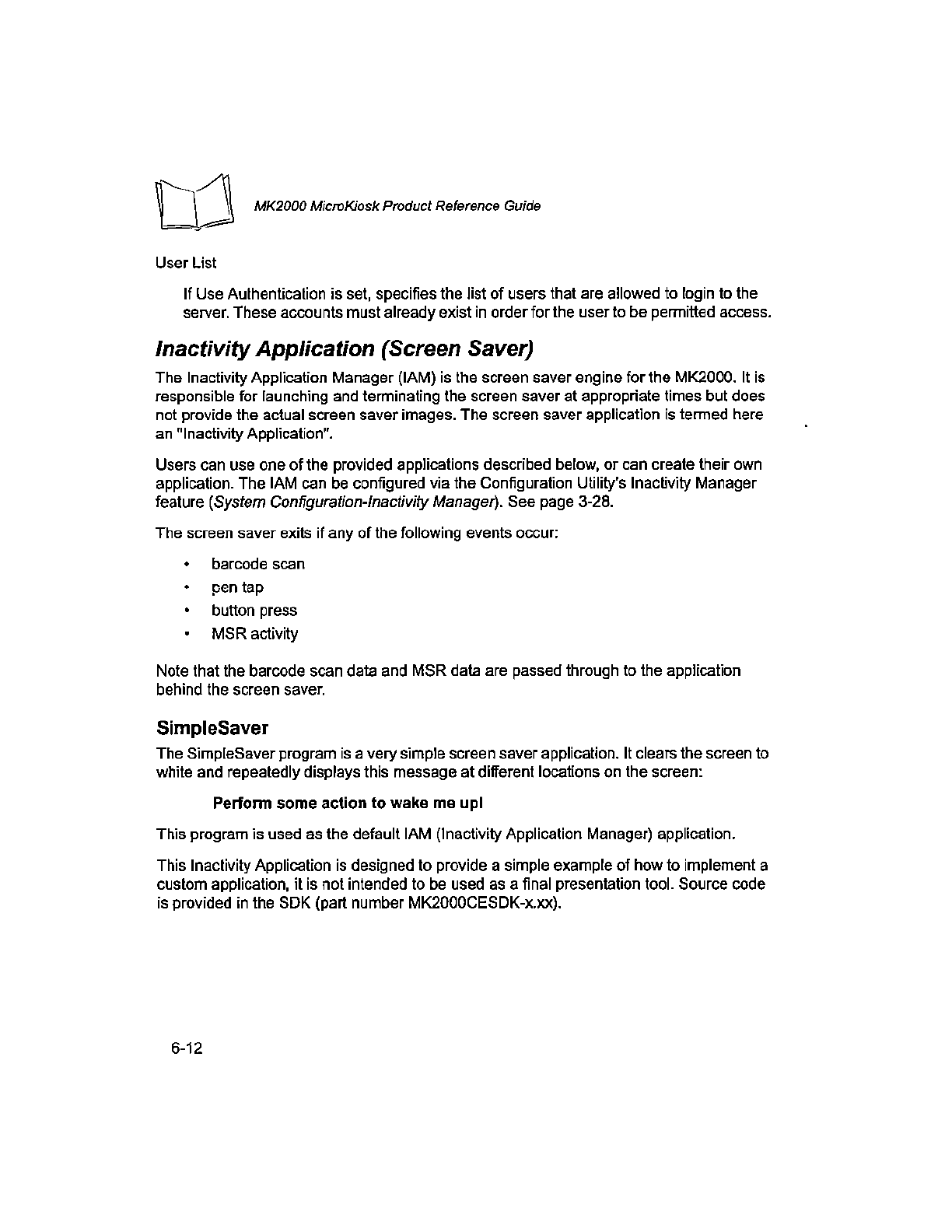 MK2000 MicroKiosk Product Reference Guide

User List

If Use Authentication is set, specifies the list of users that are allowed to login to the server. These accounts must already exist in order for the user to be permitted access.

Inactivity Application (Screen Saver)

The Inactivity Application Manager (IAM) is the screen saver engine for the MK2000. It is responsible for launching and terminating the screen saver at appropriate times but does not provide the actual screen saver images. The screen saver application is termed here an "Inactivity Application".

Users can use one of the provided applications described below, or can create their own application. The IAM can be configured via the Configuration Utility's Inactivity Manager feature (System Configuration-Inactivity Manager). See page 3-28.

The screen saver exits if any of the following events occur:

• barcode scan
• pen tap
• button press
• MSR activity

Note that the barcode scan data and MSR data are passed through to the application behind the screen saver.

SimpleSaver

The SimpleSaver program is a very simple screen saver application. It clears the screen to white and repeatedly displays this message at different locations on the screen:

Perform some action to wake me up!

This program is used as the default IAM (Inactivity Application Manager) application.

This Inactivity Application is designed to provide a simple example of how to implement a custom application, it is not intended to be used as a final presentation tool. Source code is provided in the SDK (part number MK2000CESDK-x.xx).

6-12